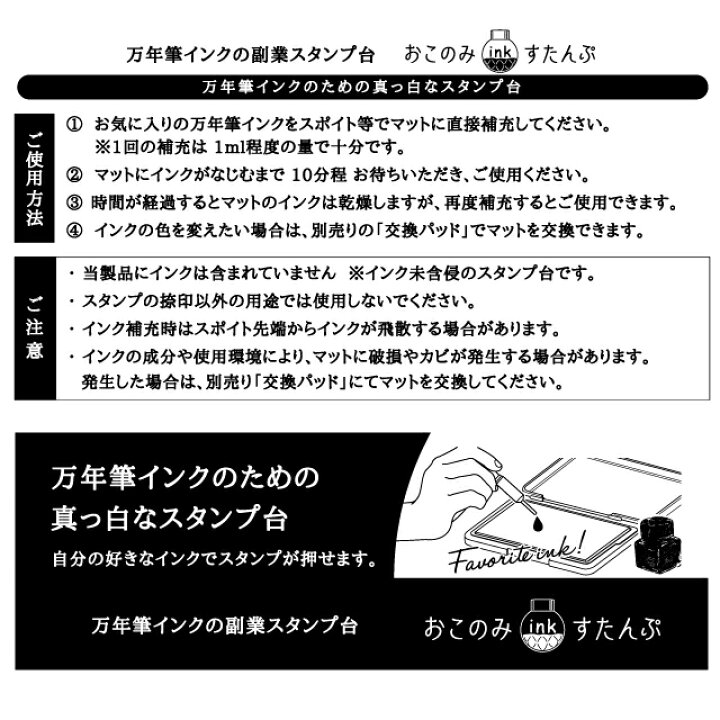 万年筆インクの副業スタンプ台　おこのみ ink すたんぷ

万年筆インクのための真っ白なスタンプ台

ご使用方法

① お気に入りの万年筆インクをスポイト等でマットに直接補充してください。
※1回の補充は 1ml程度の量で十分です。

② マットにインクがなじむまで 10分程 お待ちいただき、ご使用ください。

③ 時間が経過するとマットのインクは乾燥しますが、再度補充するとご使用できます。

④ インクの色を変えたい場合は、別売りの「交換パッド」でマットを交換できます。

ご注意

・当製品にインクは含まれていません ※インク未含侵のスタンプ台です。

・スタンプの捺印以外の用途では使用しないでください。

・インク補充時はスポイト先端からインクが飛散する場合があります。

・インクの成分や使用環境により、マットに破損やカビが発生する場合があります。
発生した場合は、別売り「交換パッド」にてマットを交換してください。

万年筆インクのための
真っ白なスタンプ台

自分の好きなインクでスタンプが押せます。

Favorite ink!

万年筆インクの副業スタンプ台　おこのみ ink すたんぷ